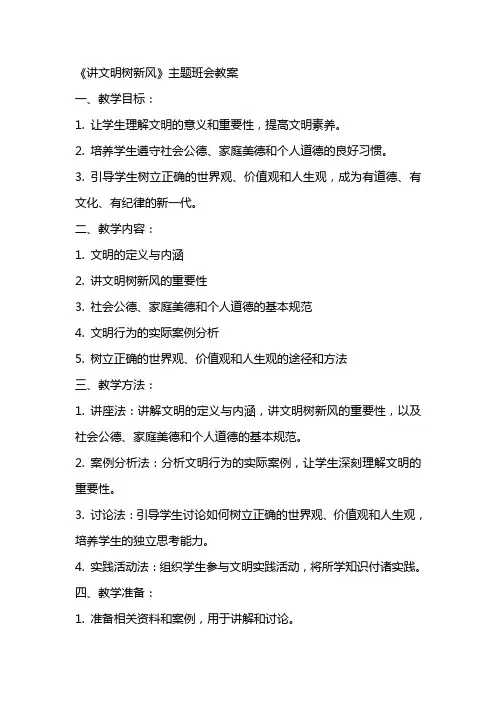 《讲文明树新风》主题班会教案

一、教学目标：

1. 让学生理解文明的意义和重要性，提高文明素养。

2. 培养学生遵守社会公德、家庭美德和个人道德的良好习惯。

3. 引导学生树立正确的世界观、价值观和人生观，成为有道德、有文化、有纪律的新一代。

二、教学内容：

1. 文明的定义与内涵

2. 讲文明树新风的重要性

3. 社会公德、家庭美德和个人道德的基本规范

4. 文明行为的实际案例分析

5. 树立正确的世界观、价值观和人生观的途径和方法

三、教学方法：

1. 讲座法：讲解文明的定义与内涵，讲文明树新风的重要性，以及社会公德、家庭美德和个人道德的基本规范。

2. 案例分析法：分析文明行为的实际案例，让学生深刻理解文明的重要性。

3. 讨论法：引导学生讨论如何树立正确的世界观、价值观和人生观，培养学生的独立思考能力。

4. 实践活动法：组织学生参与文明实践活动，将所学知识付诸实践。

四、教学准备：

1. 准备相关资料和案例，用于讲解和讨论。